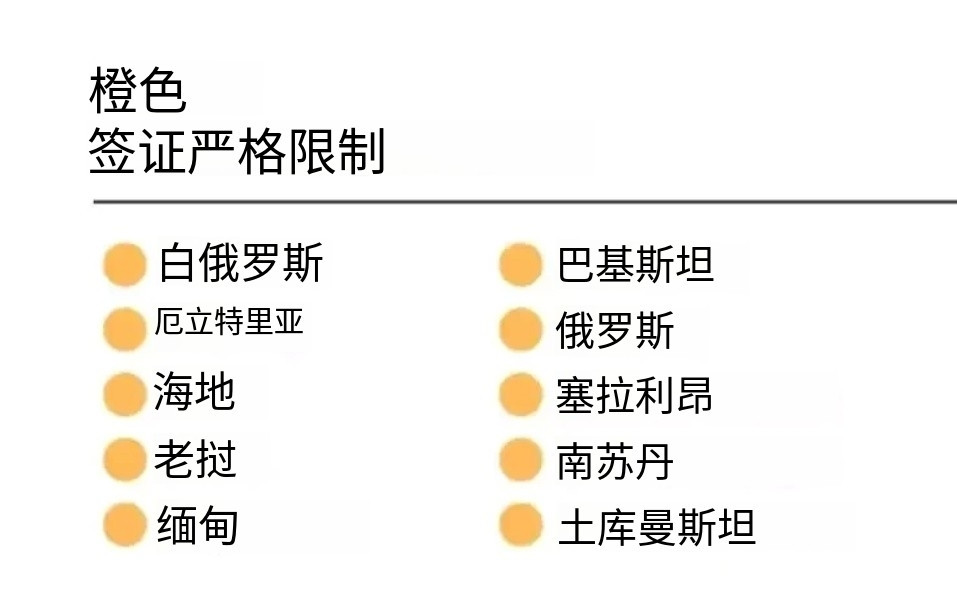 橙色
签证严格限制

白俄罗斯
厄立特里亚
海地
老挝
缅甸

巴基斯坦
俄罗斯
塞拉利昂
南苏丹
土库曼斯坦